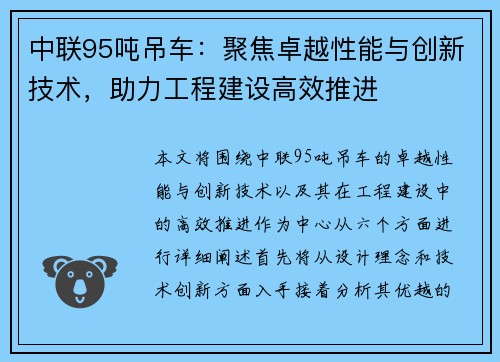 中联95吨吊车：聚焦卓越性能与创新技术，助力工程建设高效推进

本文将围绕中联95吨吊车的卓越性能与创新技术以及其在工程建设中的高效推进作为中心从六个方面进行详细阐述首先将从设计理念和技术创新方面入手接着分析其优越的